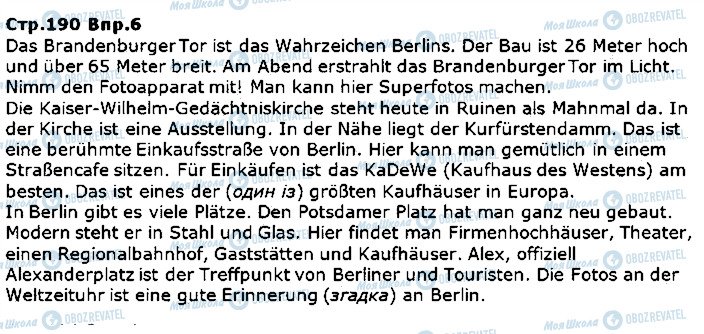 Стр.190 Впр.6
Das Brandenburger Tor ist das Wahrzeichen Berlins. Der Bau ist 26 Meter hoch und über 65 Meter breit. Am Abend erstrahlt das Brandenburger Tor im Licht. Nimm den Fotoapparat mit! Man kann hier Superfotos machen.
Die Kaiser-Wilhelm-Gedächtniskirche steht heute in Ruinen als Mahnmal da. In der Kirche ist eine Ausstellung. In der Nähe liegt der Kurfürstendamm. Das ist eine berühmte Einkaufsstraße von Berlin. Hier kann man gemütlich in einem Straßencafe sitzen. Für Einkäufen ist das KaDeWe (Kaufhaus des Westens) am besten. Das ist eines der (один із) größten Kaufhäuser in Europa.
In Berlin gibt es viele Plätze. Den Potsdamer Platz hat man ganz neu gebaut. Modern steht er in Stahl und Glas. Hier findet man Firmenhochhäuser, Theater, einen Regionalbahnhof, Gaststätten und Kaufhäuser. Alex, offiziell Alexanderplatz ist der Treffpunkt von Berliner und Touristen. Die Fotos an der Weltzeituhr ist eine gute Erinnerung (згадка) an Berlin.

Моя Школа OBOZREVATEL